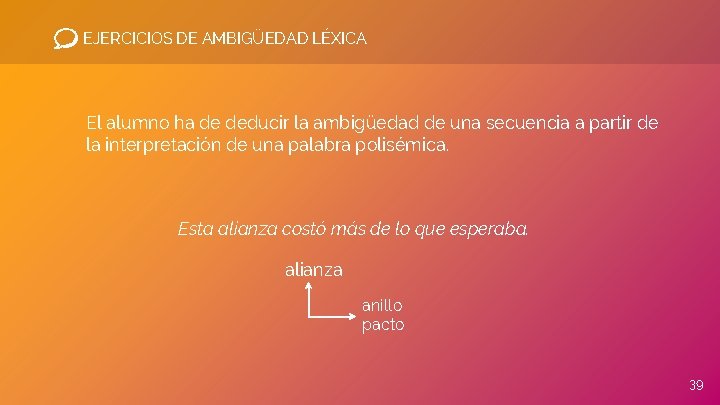 EJERCICIOS DE AMBIGÜEDAD LÉXICA

El alumno ha de deducir la ambigüedad de una secuencia a partir de la interpretación de una palabra polisémica.

Esta alianza costó más de lo que esperaba.

alianza

anillo
pacto

39